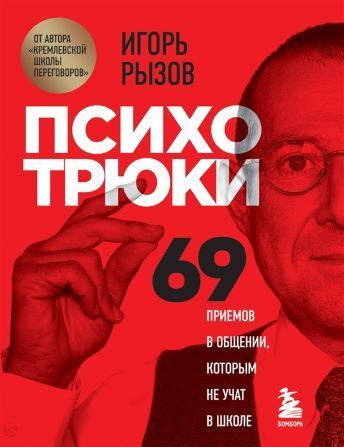 ОТ АВТОРА «КРЕМЛЕВСКОЙ ШКОЛЫ ПЕРЕГОВОРОВ»

ИГОРЬ РЫЗОВ

ПСИХО ТРЮКИ

69

ПРИЕМОВ В ОБЩЕНИИ, КОТОРЫМ НЕ УЧАТ В ШКОЛЕ

БОМБОРА